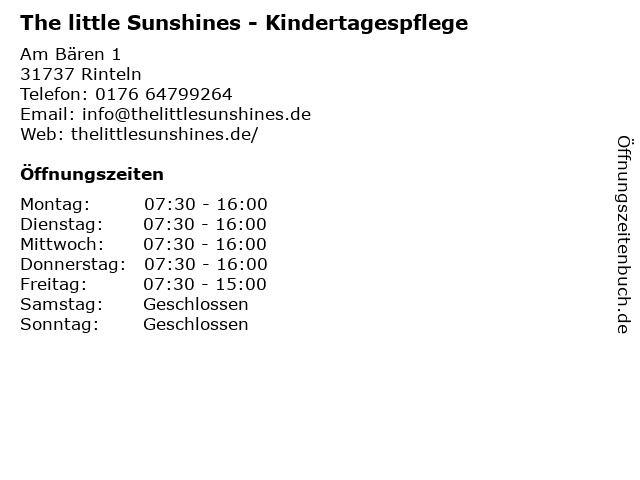 The little Sunshines - Kindertagespflege

Am Bären 1
31737 Rinteln
Telefon: 0176 64799264
Email: info@thelittlesunshines.de
Web: thelittlesunshines.de/

Öffnungszeiten

Montag: 07:30 - 16:00
Dienstag: 07:30 - 16:00
Mittwoch: 07:30 - 16:00
Donnerstag: 07:30 - 16:00
Freitag: 07:30 - 15:00
Samstag: Geschlossen
Sonntag: Geschlossen

Öffnungszeitenbuch.de